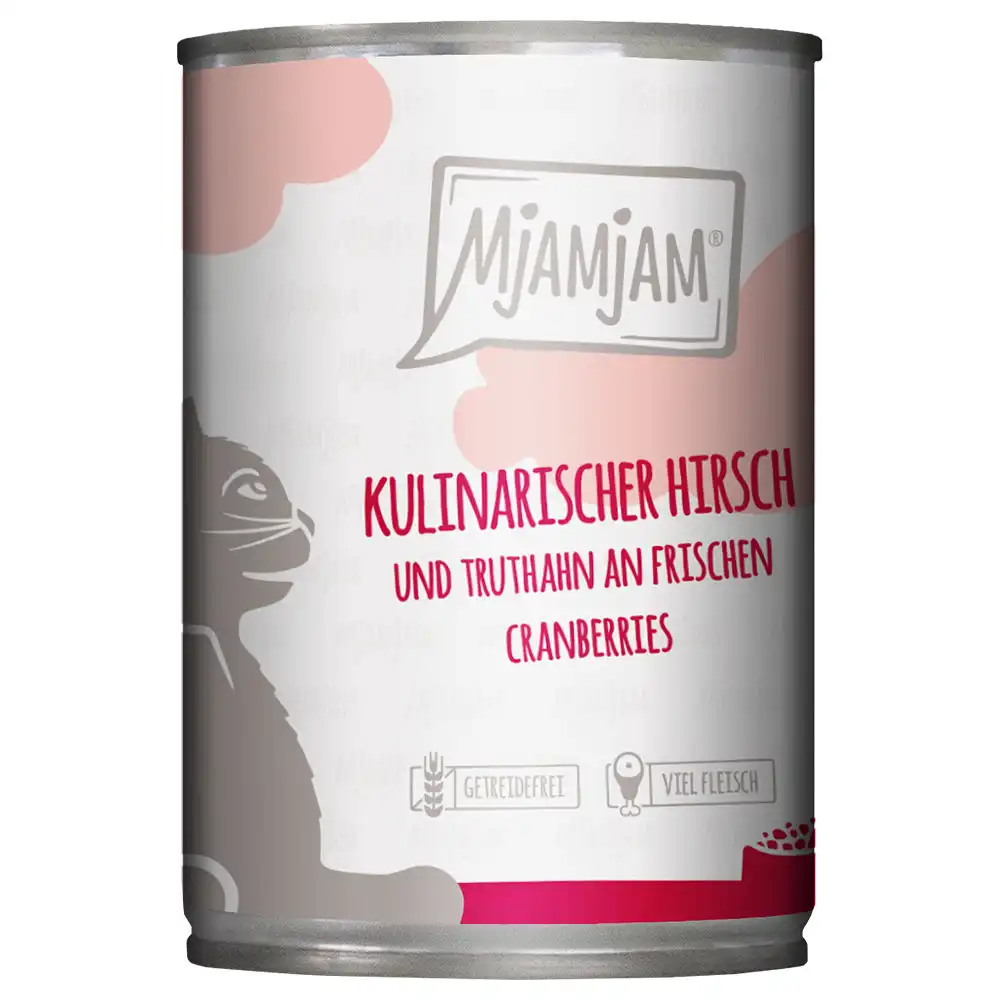 MjAMjAM®

KULINARISCHER HIRSCH
UND TRUTHAHN AN FRISCHEN CRANBERRIES

GETREIDEFREI

VIEL FLEISCH